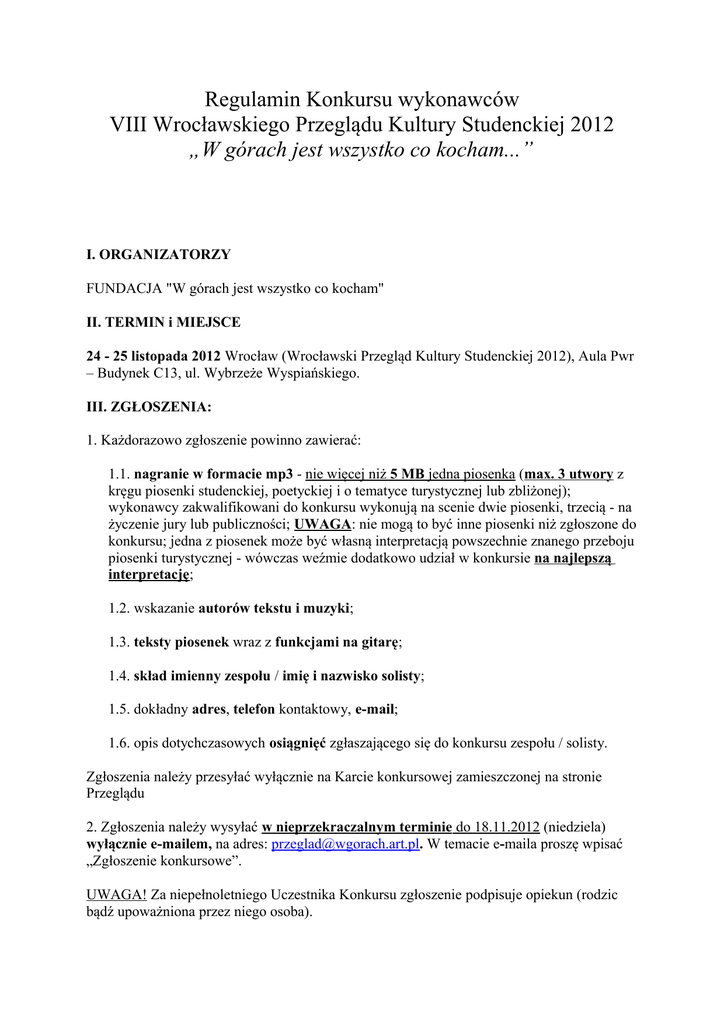 Regulamin Konkursu wykonawców
VIII Wrocławskiego Przeglądu Kultury Studenckiej 2012
„W górach jest wszystko co kocham...”

I. ORGANIZATORZY

FUNDACJA "W górach jest wszystko co kocham"

II. TERMIN i MIEJSCE

24 - 25 listopada 2012 Wrocław (Wrocławski Przegląd Kultury Studenckiej 2012), Aula Pwr – Budynek C13, ul. Wybrzeże Wyspiańskiego.

III. ZGŁOSZENIA:

1. Każdorazowo zgłoszenie powinno zawierać:

1.1. nagranie w formacie mp3 - nie więcej niż 5 MB jedna piosenka (max. 3 utwory z kręgu piosenki studenckiej, poetyckiej i o tematyce turystycznej lub zbliżonej); wykonawcy zakwalifikowani do konkursu wykonują na scenie dwie piosenki, trzecią - na życzenie jury lub publiczności; UWAGA: nie mogą to być inne piosenki niż zgłoszone do konkursu; jedna z piosenek może być własną interpretacją powszechnie znanego przeboju piosenki turystycznej - wówczas weźmie dodatkowo udział w konkursie na najlepszą interpretację;

1.2. wskazanie autorów tekstu i muzyki;

1.3. teksty piosenek wraz z funkcjami na gitarę;

1.4. skład imienny zespołu / imię i nazwisko solisty;

1.5. dokładny adres, telefon kontaktowy, e-mail;

1.6. opis dotychczasowych osiągnięć zgłaszającego się do konkursu zespołu / solisty.

Zgłoszenia należy przesyłać wyłącznie na Karcie konkursowej zamieszczonej na stronie Przeglądu

2. Zgłoszenia należy wysyłać w nieprzekraczalnym terminie do 18.11.2012 (niedziela) wyłącznie e-mailem, na adres: przeglad@wgorach.art.pl. W temacie e-maila proszę wpisać „Zgłoszenie konkursowe”.

UWAGA! Za niepełnoletniego Uczestnika Konkursu zgłoszenie podpisuje opiekun (rodzic bądź upoważniona przez niego osoba).